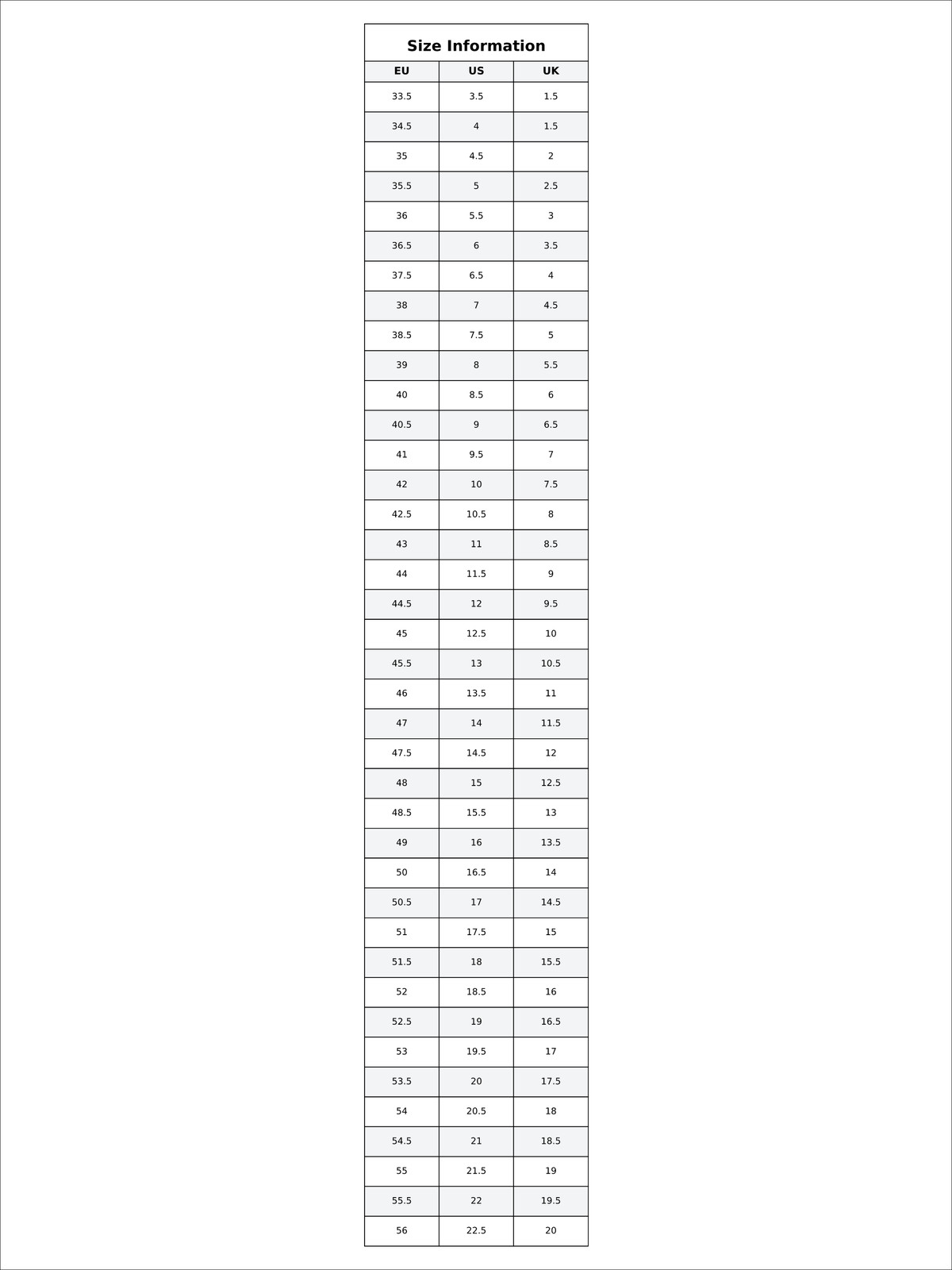 Size Information

| EU | US | UK |
|---|---|---|
| 33.5 | 3.5 | 1.5 |
| 34.5 | 4 | 1.5 |
| 35 | 4.5 | 2 |
| 35.5 | 5 | 2.5 |
| 36 | 5.5 | 3 |
| 36.5 | 6 | 3.5 |
| 37.5 | 6.5 | 4 |
| 38 | 7 | 4.5 |
| 38.5 | 7.5 | 5 |
| 39 | 8 | 5.5 |
| 40 | 8.5 | 6 |
| 40.5 | 9 | 6.5 |
| 41 | 9.5 | 7 |
| 42 | 10 | 7.5 |
| 42.5 | 10.5 | 8 |
| 43 | 11 | 8.5 |
| 44 | 11.5 | 9 |
| 44.5 | 12 | 9.5 |
| 45 | 12.5 | 10 |
| 45.5 | 13 | 10.5 |
| 46 | 13.5 | 11 |
| 47 | 14 | 11.5 |
| 47.5 | 14.5 | 12 |
| 48 | 15 | 12.5 |
| 48.5 | 15.5 | 13 |
| 49 | 16 | 13.5 |
| 50 | 16.5 | 14 |
| 50.5 | 17 | 14.5 |
| 51 | 17.5 | 15 |
| 51.5 | 18 | 15.5 |
| 52 | 18.5 | 16 |
| 52.5 | 19 | 16.5 |
| 53 | 19.5 | 17 |
| 53.5 | 20 | 17.5 |
| 54 | 20.5 | 18 |
| 54.5 | 21 | 18.5 |
| 55 | 21.5 | 19 |
| 55.5 | 22 | 19.5 |
| 56 | 22.5 | 20 |